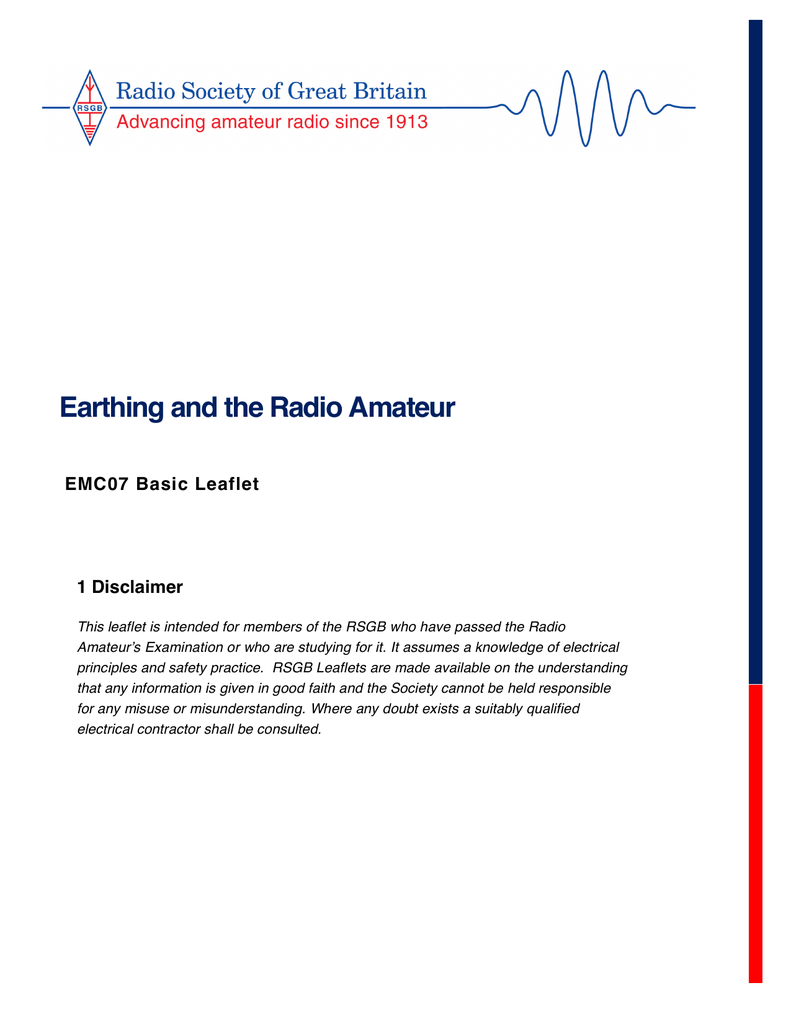 RSGB

Radio Society of Great Britain

Advancing amateur radio since 1913

Earthing and the Radio Amateur

EMC07 Basic Leaflet

1 Disclaimer

This leaflet is intended for members of the RSGB who have passed the Radio Amateur's Examination or who are studying for it. It assumes a knowledge of electrical principles and safety practice. RSGB Leaflets are made available on the understanding that any information is given in good faith and the Society cannot be held responsible for any misuse or misunderstanding. Where any doubt exists a suitably qualified electrical contractor shall be consulted.